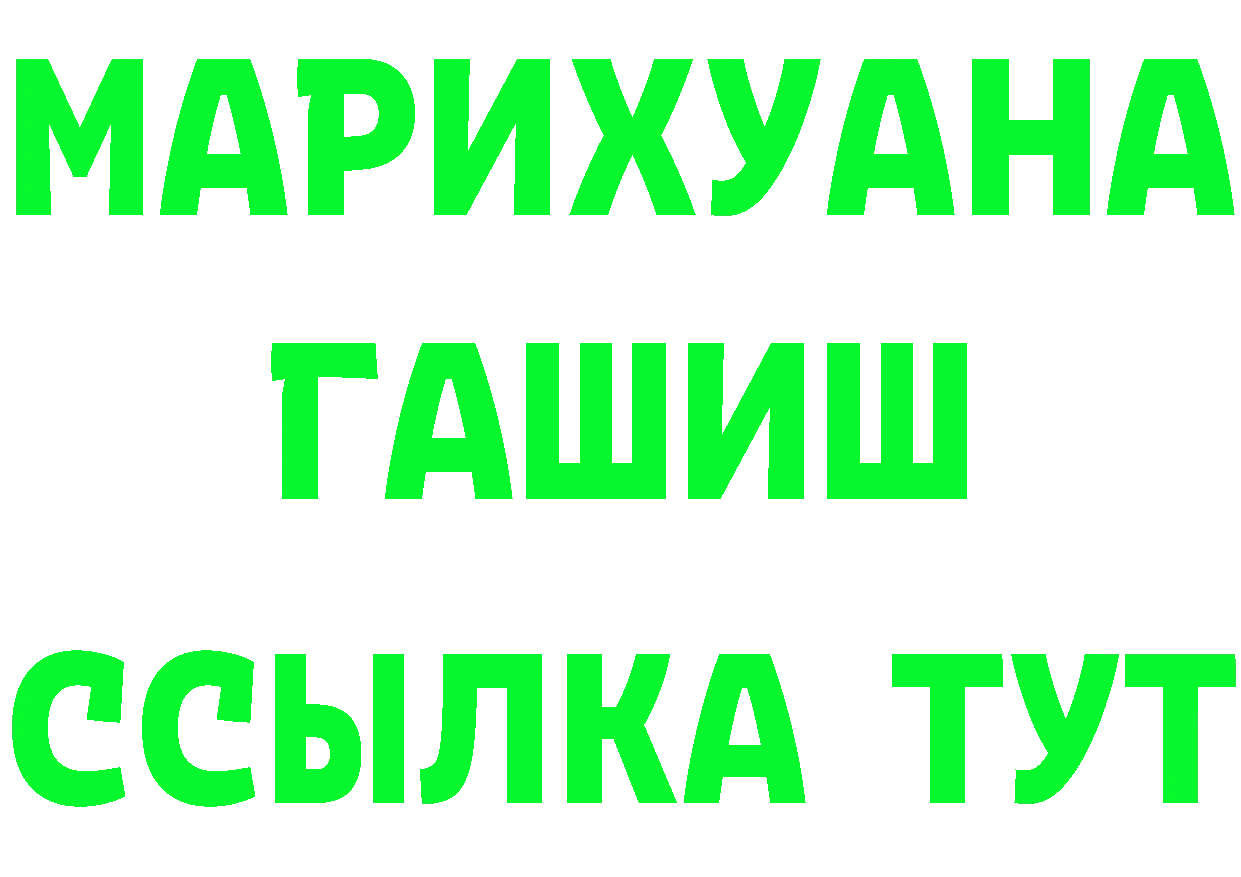 МАРИХУАНА
ГАШИШ
ССЫЛКА ТУТ